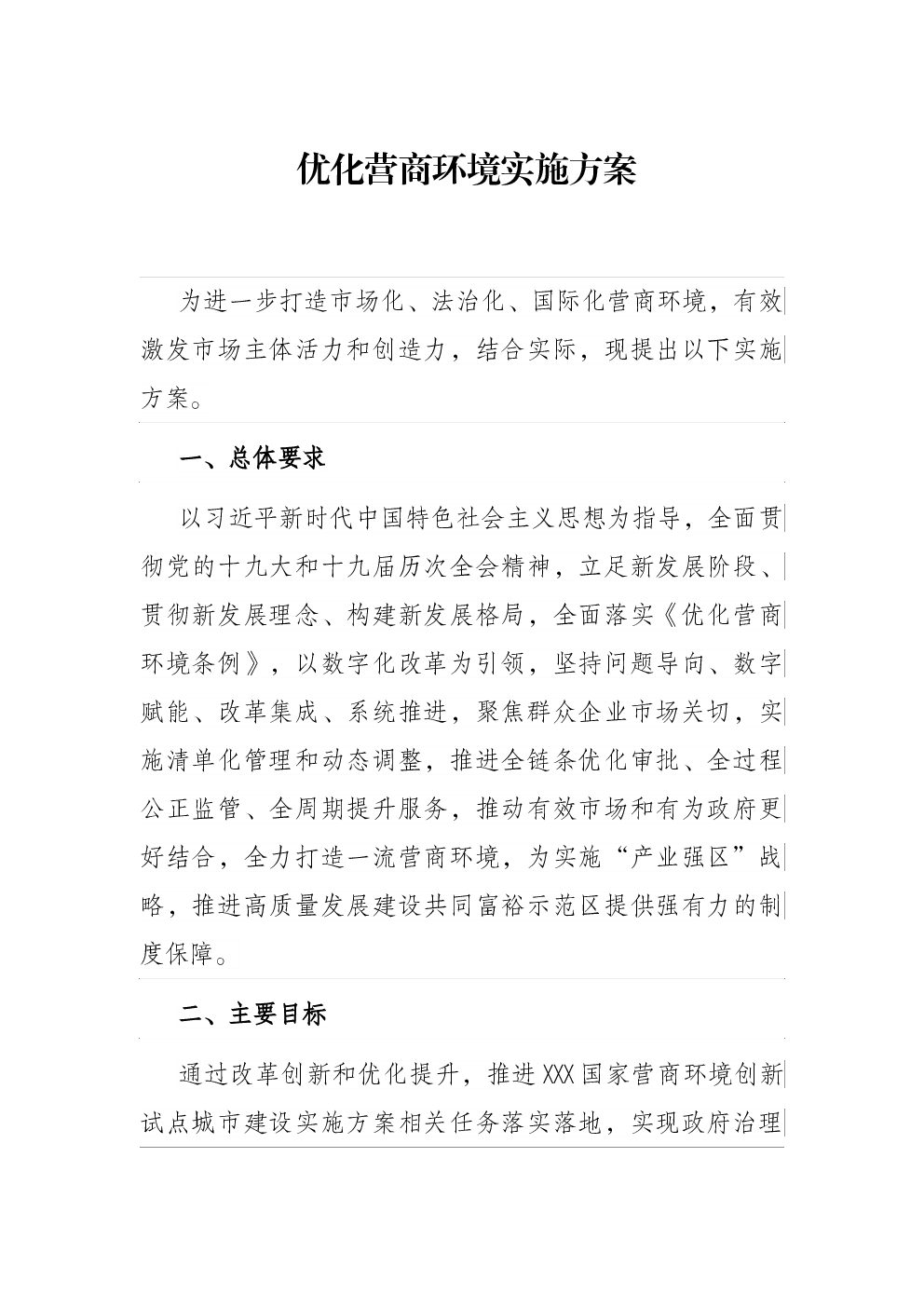 优化营商环境实施方案

为进一步打造市场化、法治化、国际化营商环境，有效激发市场主体活力和创造力，结合实际，现提出以下实施方案。

一、总体要求

以习近平新时代中国特色社会主义思想为指导，全面贯彻党的十九大和十九届历次全会精神，立足新发展阶段、贯彻新发展理念、构建新发展格局，全面落实《优化营商环境条例》，以数字化改革为引领，坚持问题导向、数字赋能、改革集成、系统推进，聚焦群众企业市场关切，实施清单化管理和动态调整，推进全链条优化审批、全过程公正监管、全周期提升服务，推动有效市场和有为政府更好结合，全力打造一流营商环境，为实施“产业强区”战略，推进高质量发展建设共同富裕示范区提供强有力的制度保障。

二、主要目标

通过改革创新和优化提升，推进XXX国家营商环境创新试点城市建设实施方案相关任务落实落地，实现政府治理